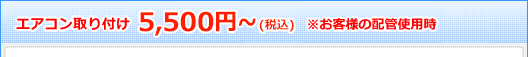 エアコン取り付け 5,500円～(税込) ※お客様の配管使用時